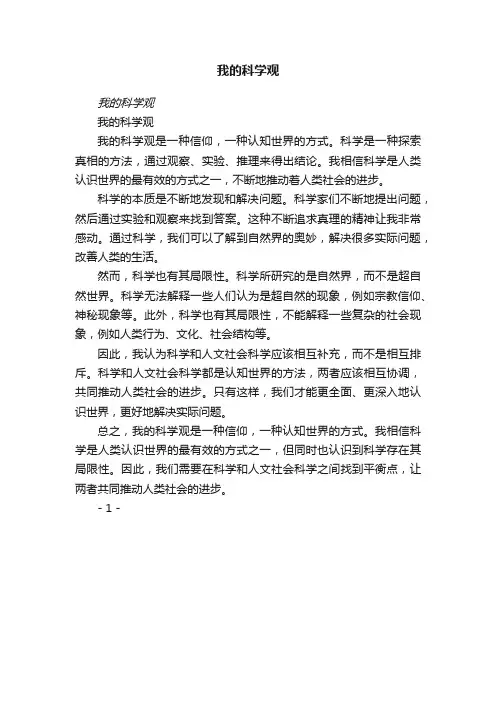 我的科学观

我的科学观

我的科学观

我的科学观是一种信仰，一种认知世界的方式。科学是一种探索真相的方法，通过观察、实验、推理来得出结论。我相信科学是人类认识世界的最有效的方式之一，不断地推动着人类社会的进步。

科学的本质是不断地发现和解决问题。科学家们不断地提出问题，然后通过实验和观察来找到答案。这种不断追求真理的精神让我非常感动。通过科学，我们可以了解到自然界的奥妙，解决很多实际问题，改善人类的生活。

然而，科学也有其局限性。科学所研究的是自然界，而不是超自然世界。科学无法解释一些人们认为是超自然的现象，例如宗教信仰、神秘现象等。此外，科学也有其局限性，不能解释一些复杂的社会现象，例如人类行为、文化、社会结构等。

因此，我认为科学和人文社会科学应该相互补充，而不是相互排斥。科学和人文社会科学都是认知世界的方法，两者应该相互协调，共同推动人类社会的进步。只有这样，我们才能更全面、更深入地认识世界，更好地解决实际问题。

总之，我的科学观是一种信仰，一种认知世界的方式。我相信科学是人类认识世界的最有效的方式之一，但同时也认识到科学存在其局限性。因此，我们需要在科学和人文社会科学之间找到平衡点，让两者共同推动人类社会的进步。

- 1 -